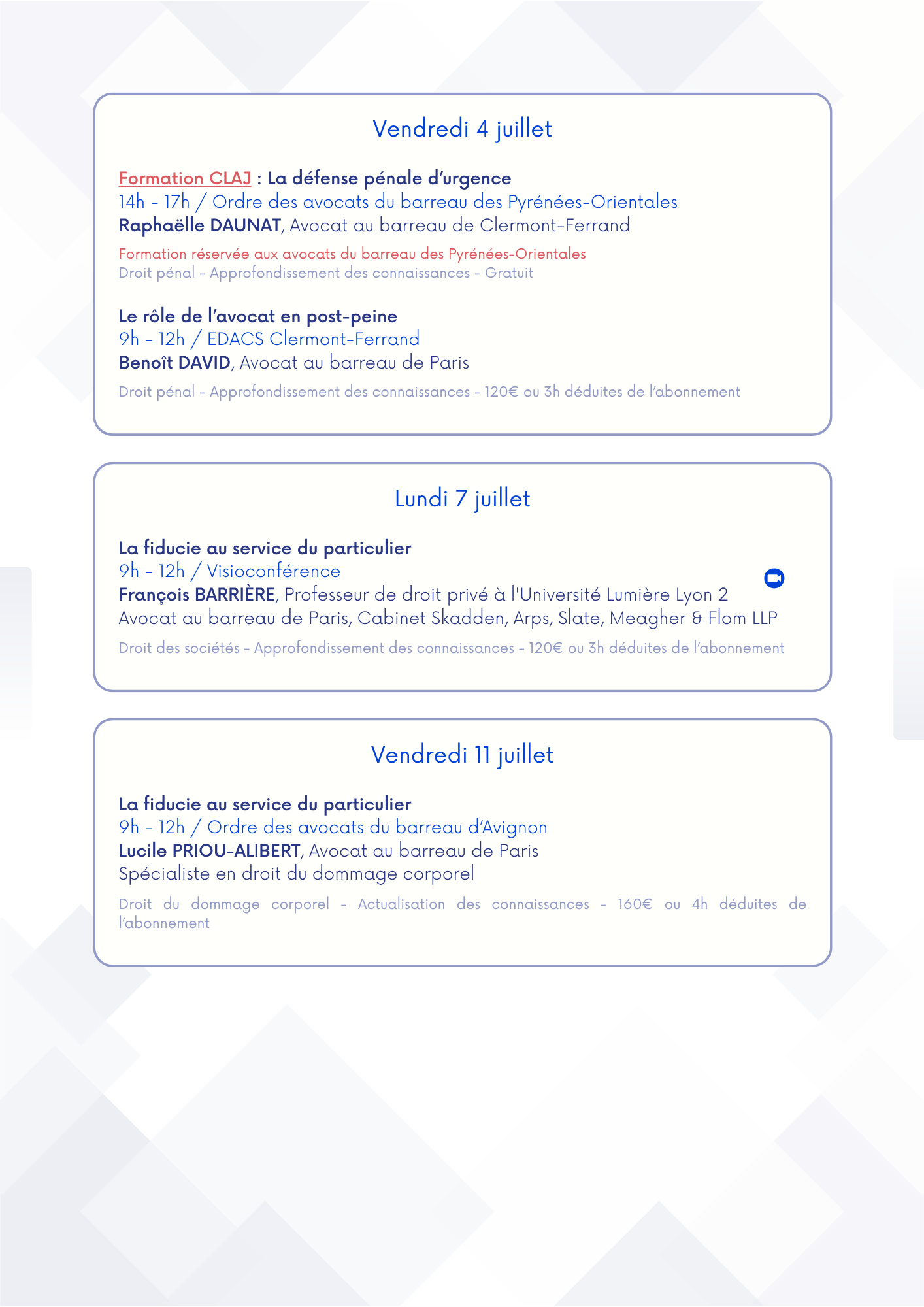 Vendredi 4 juillet

Formation CLAJ : La défense pénale d'urgence
14h - 17h / Ordre des avocats du barreau des Pyrénées-Orientales
Raphaëlle DAUNAT, Avocat au barreau de Clermont-Ferrand

Formation réservée aux avocats du barreau des Pyrénées-Orientales
Droit pénal - Approfondissement des connaissances - Gratuit

Le rôle de l'avocat en post-peine
9h - 12h / EDACS Clermont-Ferrand
Benoît DAVID, Avocat au barreau de Paris

Droit pénal - Approfondissement des connaissances - 120€ ou 3h déduites de l'abonnement

Lundi 7 juillet

La fiducie au service du particulier
9h - 12h / Visioconférence
François BARRIÈRE, Professeur de droit privé à l'Université Lumière Lyon 2
Avocat au barreau de Paris, Cabinet Skadden, Arps, Slate, Meagher & Flom LLP

Droit des sociétés - Approfondissement des connaissances - 120€ ou 3h déduites de l'abonnement

Vendredi 11 juillet

La fiducie au service du particulier
9h - 12h / Ordre des avocats du barreau d'Avignon
Lucile PRIOU-ALIBERT, Avocat au barreau de Paris
Spécialiste en droit du dommage corporel

Droit du dommage corporel - Actualisation des connaissances - 160€ ou 4h déduites de l'abonnement